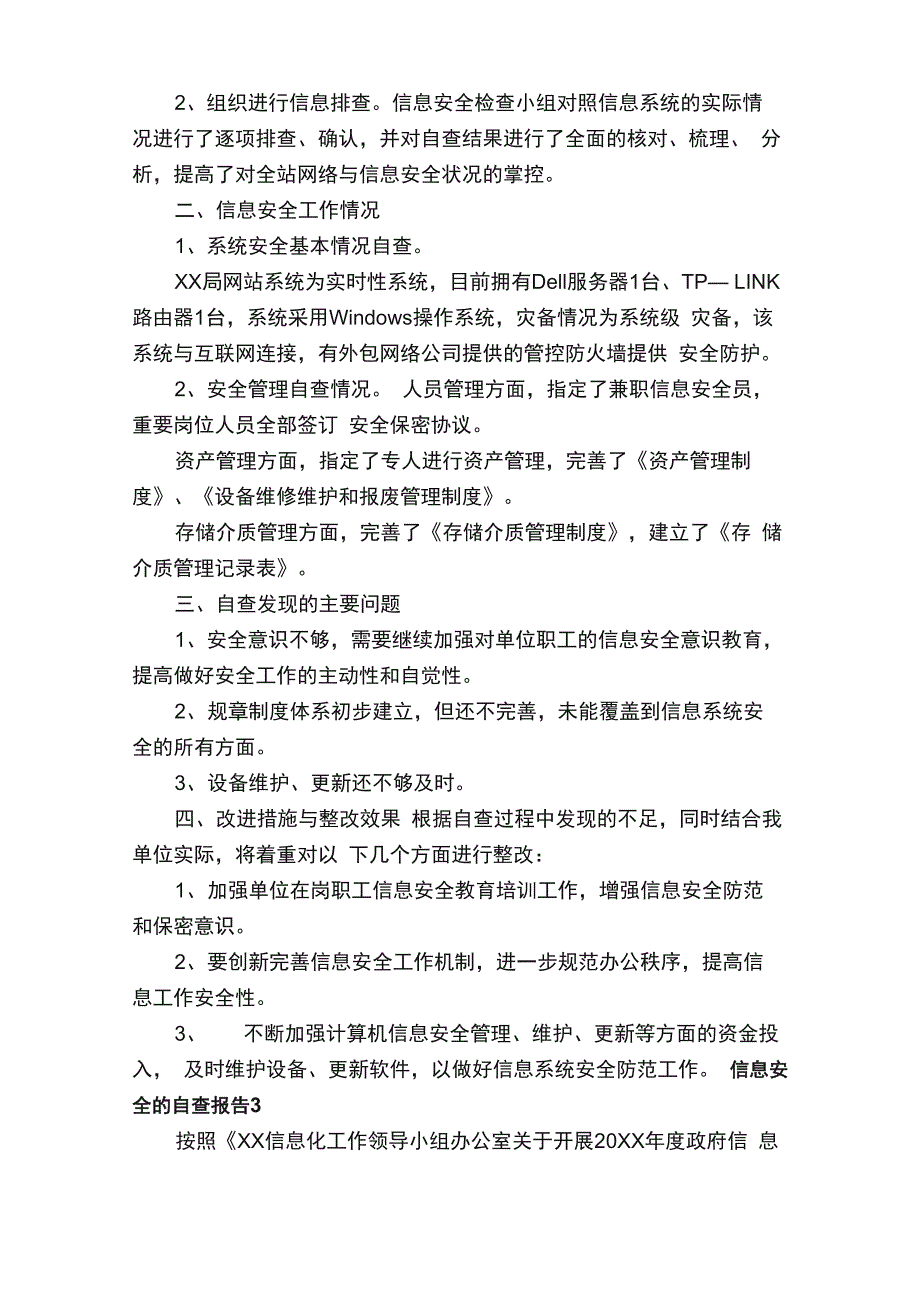 2、组织进行信息排查。信息安全检查小组对照信息系统的实际情况进行了逐项排查、确认，并对自查结果进行了全面的核对、梳理、 分析，提高了对全站网络与信息安全状况的掌控。

二、信息安全工作情况

1、系统安全基本情况自查。

XX局网站系统为实时性系统，目前拥有Dell服务器1台、TP— LINK路由器1台，系统采用Windows操作系统，灾备情况为系统级 灾备，该系统与互联网连接，有外包网络公司提供的管控防火墙提供 安全防护。

2、安全管理自查情况。 人员管理方面，指定了兼职信息安全员，重要岗位人员全部签订 安全保密协议。

资产管理方面，指定了专人进行资产管理，完善了《资产管理制度》、《设备维修维护和报废管理制度》。

存储介质管理方面，完善了《存储介质管理制度》，建立了《存 储介质管理记录表》。

三、自查发现的主要问题

1、安全意识不够，需要继续加强对单位职工的信息安全意识教育，提高做好安全工作的主动性和自觉性。

2、规章制度体系初步建立，但还不完善，未能覆盖到信息系统安全的所有方面。

3、设备维护、更新还不够及时。

四、改进措施与整改效果 根据自查过程中发现的不足，同时结合我单位实际，将着重对以 下几个方面进行整改：

1、加强单位在岗职工信息安全教育培训工作，增强信息安全防范和保密意识。

2、要创新完善信息安全工作机制，进一步规范办公秩序，提高信息工作安全性。

3、 不断加强计算机信息安全管理、维护、更新等方面的资金投入， 及时维护设备、更新软件，以做好信息系统安全防范工作。 信息安全的自查报告3

按照《XX信息化工作领导小组办公室关于开展20XX年度政府信 息